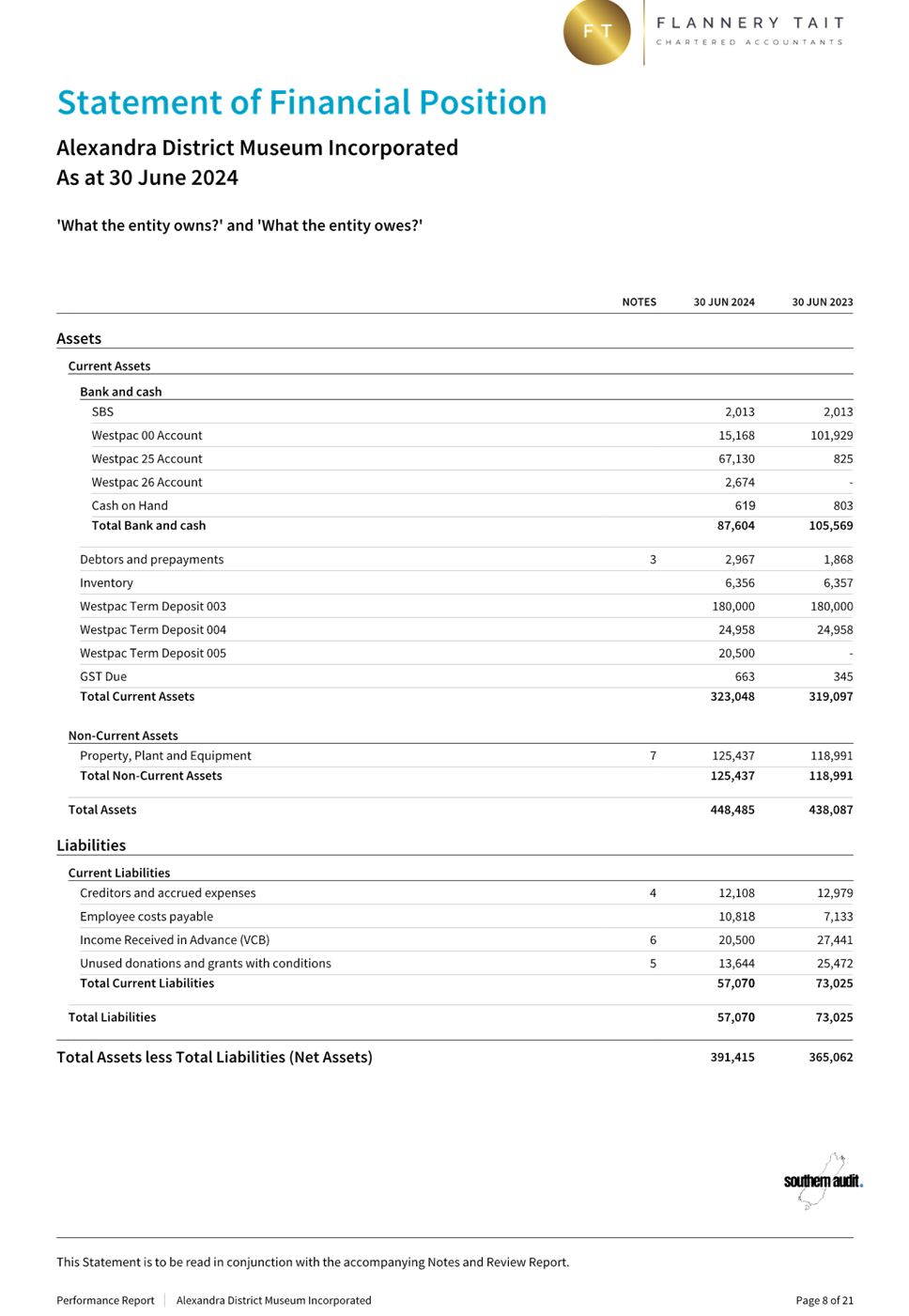 FT FLANNERY TAIT
CHARTERED ACCOUNTANTS

Statement of Financial Position

Alexandra District Museum Incorporated
As at 30 June 2024

'What the entity owns?' and 'What the entity owes?'

| | NOTES | 30 JUN 2024 | 30 JUN 2023 |
|---|---|---|---|
| Assets | | | |
| Current Assets | | | |
| Bank and cash | | | |
| SBS | | 2,013 | 2,013 |
| Westpac 00 Account | | 15,168 | 101,929 |
| Westpac 25 Account | | 67,130 | 825 |
| Westpac 26 Account | | 2,674 | - |
| Cash on Hand | | 619 | 803 |
| Total Bank and cash | | 87,604 | 105,569 |
| Debtors and prepayments | 3 | 2,967 | 1,868 |
| Inventory | | 6,356 | 6,357 |
| Westpac Term Deposit 003 | | 180,000 | 180,000 |
| Westpac Term Deposit 004 | | 24,958 | 24,958 |
| Westpac Term Deposit 005 | | 20,500 | - |
| GST Due | | 663 | 345 |
| Total Current Assets | | 323,048 | 319,097 |
| Non-Current Assets | | | |
| Property, Plant and Equipment | 7 | 125,437 | 118,991 |
| Total Non-Current Assets | | 125,437 | 118,991 |
| Total Assets | | 448,485 | 438,087 |
| Liabilities | | | |
| Current Liabilities | | | |
| Creditors and accrued expenses | 4 | 12,108 | 12,979 |
| Employee costs payable | | 10,818 | 7,133 |
| Income Received in Advance (VCB) | 6 | 20,500 | 27,441 |
| Unused donations and grants with conditions | 5 | 13,644 | 25,472 |
| Total Current Liabilities | | 57,070 | 73,025 |
| Total Liabilities | | 57,070 | 73,025 |
| Total Assets less Total Liabilities (Net Assets) | | 391,415 | 365,062 |

southern audit.

This Statement is to be read in conjunction with the accompanying Notes and Review Report.

Performance Report | Alexandra District Museum Incorporated Page 8 of 21